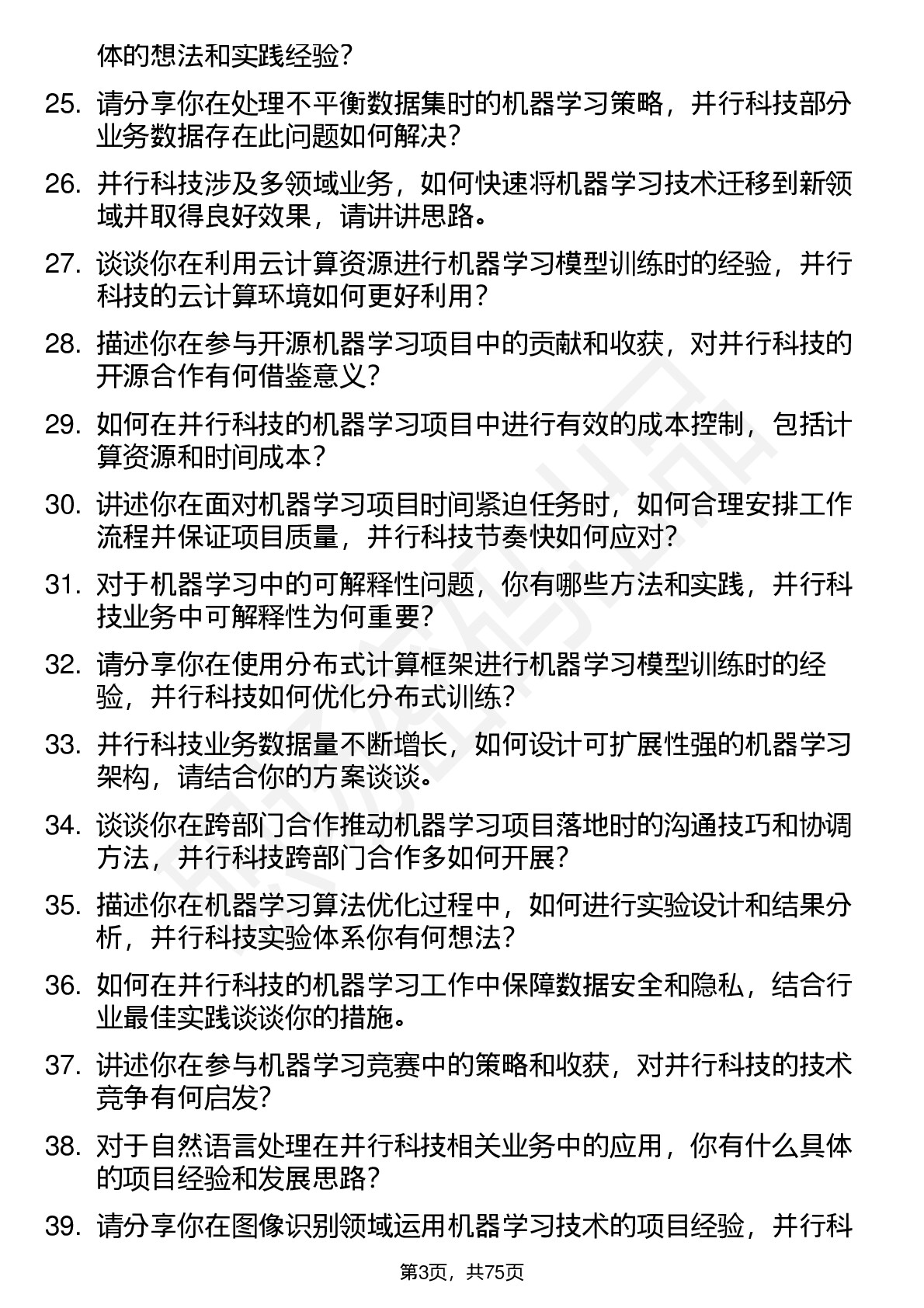 体的想法和实践经验？

25. 请分享你在处理不平衡数据集时的机器学习策略，并行科技部分业务数据存在此问题如何解决？

26. 并行科技涉及多领域业务，如何快速将机器学习技术迁移到新领域并取得良好效果，请讲讲思路。

27. 谈谈你在利用云计算资源进行机器学习模型训练时的经验，并行科技的云计算环境如何更好利用？

28. 描述你在参与开源机器学习项目中的贡献和收获，对并行科技的开源合作有何借鉴意义？

29. 如何在并行科技的机器学习项目中进行有效的成本控制，包括计算资源和时间成本？

30. 讲述你在面对机器学习项目时间紧迫任务时，如何合理安排工作流程并保证项目质量，并行科技节奏快如何应对？

31. 对于机器学习中的可解释性问题，你有哪些方法和实践，并行科技业务中可解释性为何重要？

32. 请分享你在使用分布式计算框架进行机器学习模型训练时的经验，并行科技如何优化分布式训练？

33. 并行科技业务数据量不断增长，如何设计可扩展性强的机器学习架构，请结合你的方案谈谈。

34. 谈谈你在跨部门合作推动机器学习项目落地时的沟通技巧和协调方法，并行科技跨部门合作多如何开展？

35. 描述你在机器学习算法优化过程中，如何进行实验设计和结果分析，并行科技实验体系你有何想法？

36. 如何在并行科技的机器学习工作中保障数据安全和隐私，结合行业最佳实践谈谈你的措施。

37. 讲述你在参与机器学习竞赛中的策略和收获，对并行科技的技术竞争有何启发？

38. 对于自然语言处理在并行科技相关业务中的应用，你有什么具体的项目经验和发展思路？

39. 请分享你在图像识别领域运用机器学习技术的项目经验，并行科

第3页，共75页